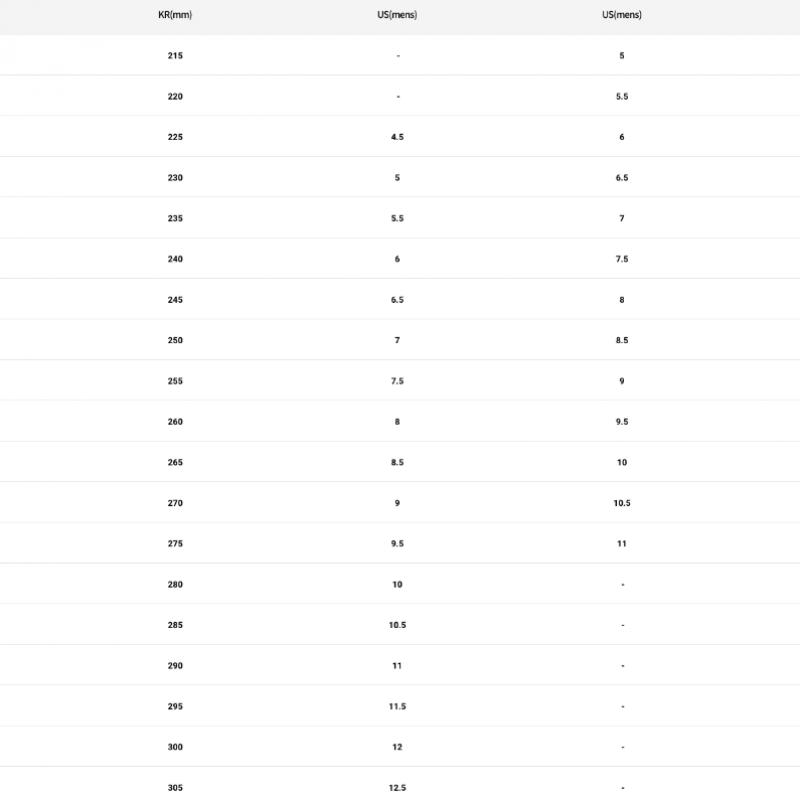 | KR(mm) | US(mens) | US(mens) |
|---|---|---|
| 215 | - | 5 |
| 220 | - | 5.5 |
| 225 | 4.5 | 6 |
| 230 | 5 | 6.5 |
| 235 | 5.5 | 7 |
| 240 | 6 | 7.5 |
| 245 | 6.5 | 8 |
| 250 | 7 | 8.5 |
| 255 | 7.5 | 9 |
| 260 | 8 | 9.5 |
| 265 | 8.5 | 10 |
| 270 | 9 | 10.5 |
| 275 | 9.5 | 11 |
| 280 | 10 | - |
| 285 | 10.5 | - |
| 290 | 11 | - |
| 295 | 11.5 | - |
| 300 | 12 | - |
| 305 | 12.5 | - |